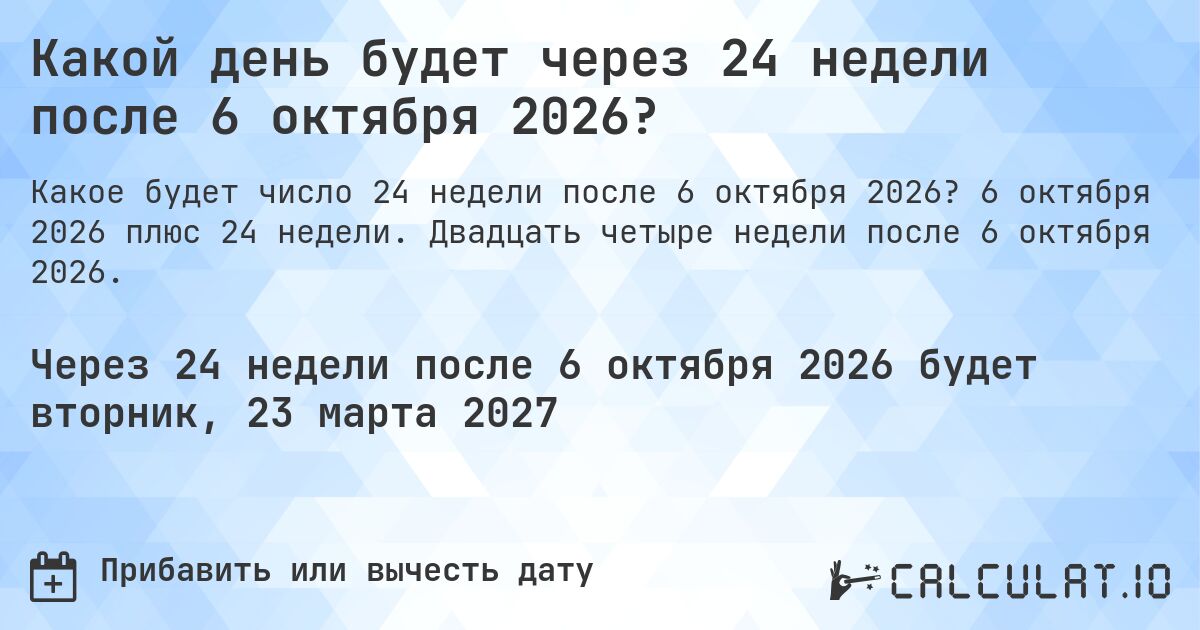 Какой день будет через 24 недели после 6 октября 2026?

Какое будет число 24 недели после 6 октября 2026? 6 октября 2026 плюс 24 недели. Двадцать четыре недели после 6 октября 2026.

Через 24 недели после 6 октября 2026 будет вторник, 23 марта 2027

Прибавить или вычесть дату

CALCULAT.IO